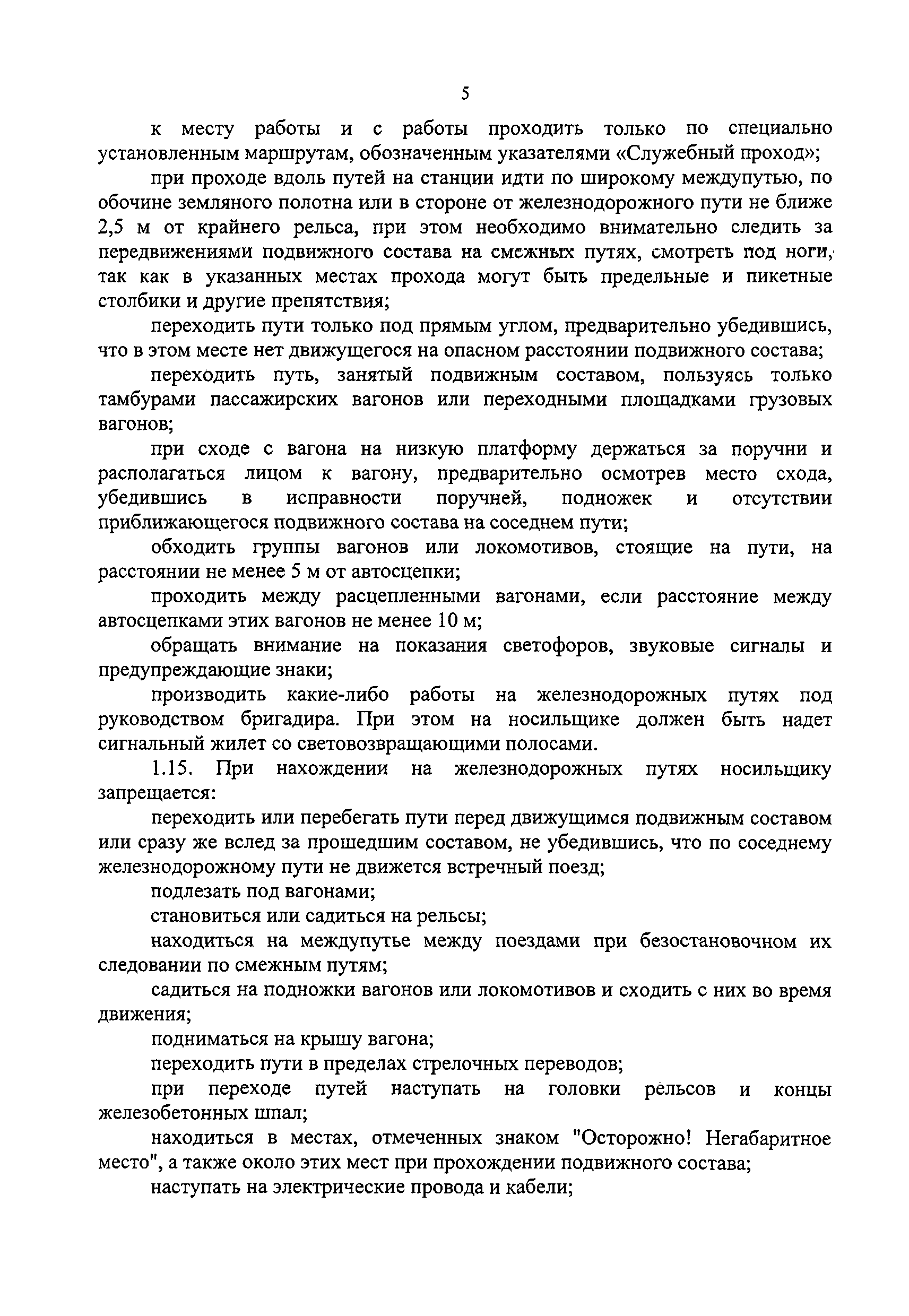 5

к месту работы и с работы проходить только по специально установленным маршрутам, обозначенным указателями «Служебный проход»;

при проходе вдоль путей на станции идти по широкому междупутью, по обочине земляного полотна или в стороне от железнодорожного пути не ближе 2,5 м от крайнего рельса, при этом необходимо внимательно следить за передвижениями подвижного состава на смежных путях, смотреть под ноги, так как в указанных местах прохода могут быть предельные и пикетные столбики и другие препятствия;

переходить пути только под прямым углом, предварительно убедившись, что в этом месте нет движущегося на опасном расстоянии подвижного состава;

переходить путь, занятый подвижным составом, пользуясь только тамбурами пассажирских вагонов или переходными площадками грузовых вагонов;

при сходе с вагона на низкую платформу держаться за поручни и располагаться лицом к вагону, предварительно осмотрев место схода, убедившись в исправности поручней, подножек и отсутствии приближающегося подвижного состава на соседнем пути;

обходить группы вагонов или локомотивов, стоящие на пути, на расстоянии не менее 5 м от автосцепки;

проходить между расцепленными вагонами, если расстояние между автосцепками этих вагонов не менее 10 м;

обращать внимание на показания светофоров, звуковые сигналы и предупреждающие знаки;

производить какие-либо работы на железнодорожных путях под руководством бригадира. При этом на носильщике должен быть надет сигнальный жилет со световозвращающими полосами.

1.15. При нахождении на железнодорожных путях носильщику запрещается:

переходить или перебегать пути перед движущимся подвижным составом или сразу же вслед за прошедшим составом, не убедившись, что по соседнему железнодорожному пути не движется встречный поезд;

подлезать под вагонами;

становиться или садиться на рельсы;

находиться на междупутье между поездами при безостановочном их следовании по смежным путям;

садиться на подножки вагонов или локомотивов и сходить с них во время движения;

подниматься на крышу вагона;

переходить пути в пределах стрелочных переводов;

при переходе путей наступать на головки рельсов и концы железобетонных шпал;

находиться в местах, отмеченных знаком "Осторожно! Негабаритное место", а также около этих мест при прохождении подвижного состава;

наступать на электрические провода и кабели;